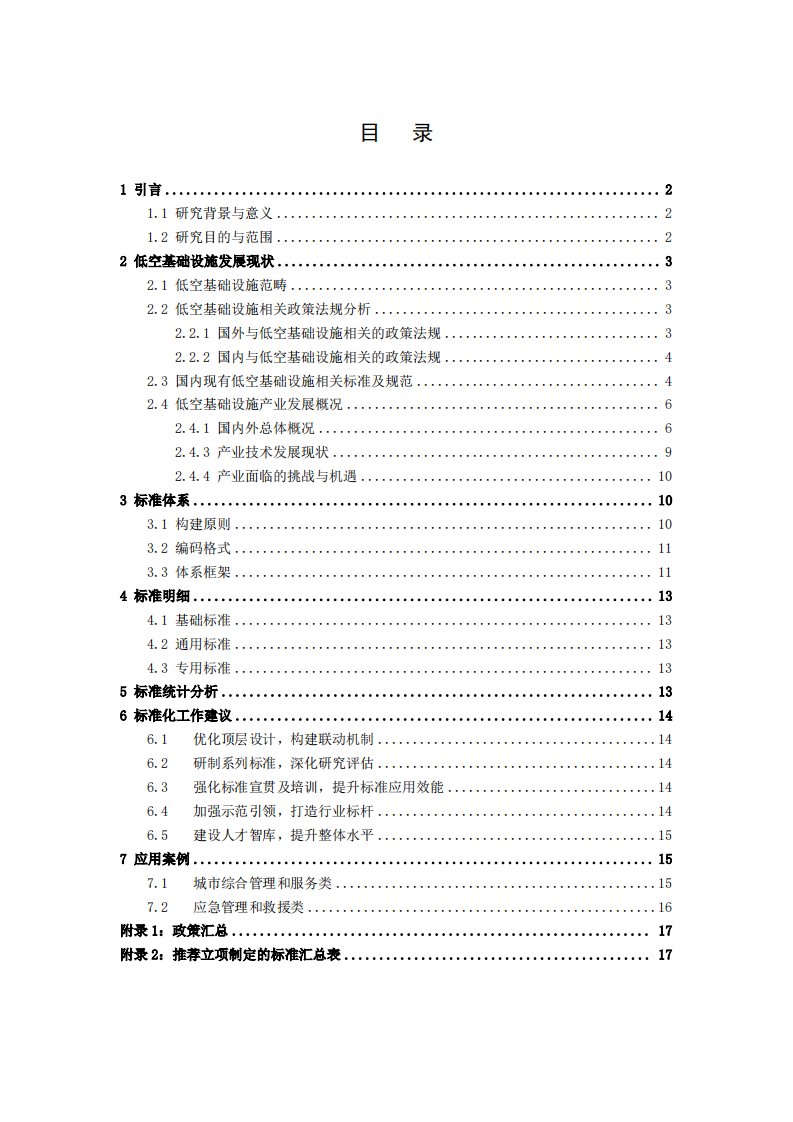 目　录

1 引言 .......... 2
1.1 研究背景与意义 .......... 2
1.2 研究目的与范围 .......... 2
2 低空基础设施发展现状 .......... 3
2.1 低空基础设施范畴 .......... 3
2.2 低空基础设施相关政策法规分析 .......... 3
2.2.1 国外与低空基础设施相关的政策法规 .......... 3
2.2.2 国内与低空基础设施相关的政策法规 .......... 4
2.3 国内现有低空基础设施相关标准及规范 .......... 4
2.4 低空基础设施产业发展概况 .......... 6
2.4.1 国内外总体概况 .......... 6
2.4.3 产业技术发展现状 .......... 9
2.4.4 产业面临的挑战与机遇 .......... 10
3 标准体系 .......... 10
3.1 构建原则 .......... 10
3.2 编码格式 .......... 11
3.3 体系框架 .......... 11
4 标准明细 .......... 13
4.1 基础标准 .......... 13
4.2 通用标准 .......... 13
4.3 专用标准 .......... 13
5 标准统计分析 .......... 13
6 标准化工作建议 .......... 14
6.1 优化顶层设计，构建联动机制 .......... 14
6.2 研制系列标准，深化研究评估 .......... 14
6.3 强化标准宣贯及培训，提升标准应用效能 .......... 14
6.4 加强示范引领，打造行业标杆 .......... 14
6.5 建设人才智库，提升整体水平 .......... 15
7 应用案例 .......... 15
7.1 城市综合管理和服务类 .......... 15
7.2 应急管理和救援类 .......... 16
附录 1：政策汇总 .......... 17
附录 2：推荐立项制定的标准汇总表 .......... 17